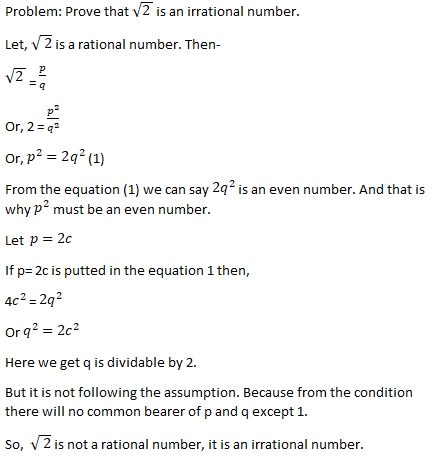 Problem: Prove that $\sqrt{2}$ is an irrational number.

Let, $\sqrt{2}$ is a rational number. Then-

$\sqrt{2} = \frac{p}{q}$

Or, $2 = \frac{p^2}{q^2}$

Or, $p^2 = 2q^2$ (1)

From the equation (1) we can say $2q^2$ is an even number. And that is why $p^2$ must be an even number.

Let $p = 2c$

If p= 2c is putted in the equation 1 then,

$4c^2 = 2q^2$

Or $q^2 = 2c^2$

Here we get q is dividable by 2.

But it is not following the assumption. Because from the condition there will no common bearer of p and q except 1.

So, $\sqrt{2}$ is not a rational number, it is an irrational number.